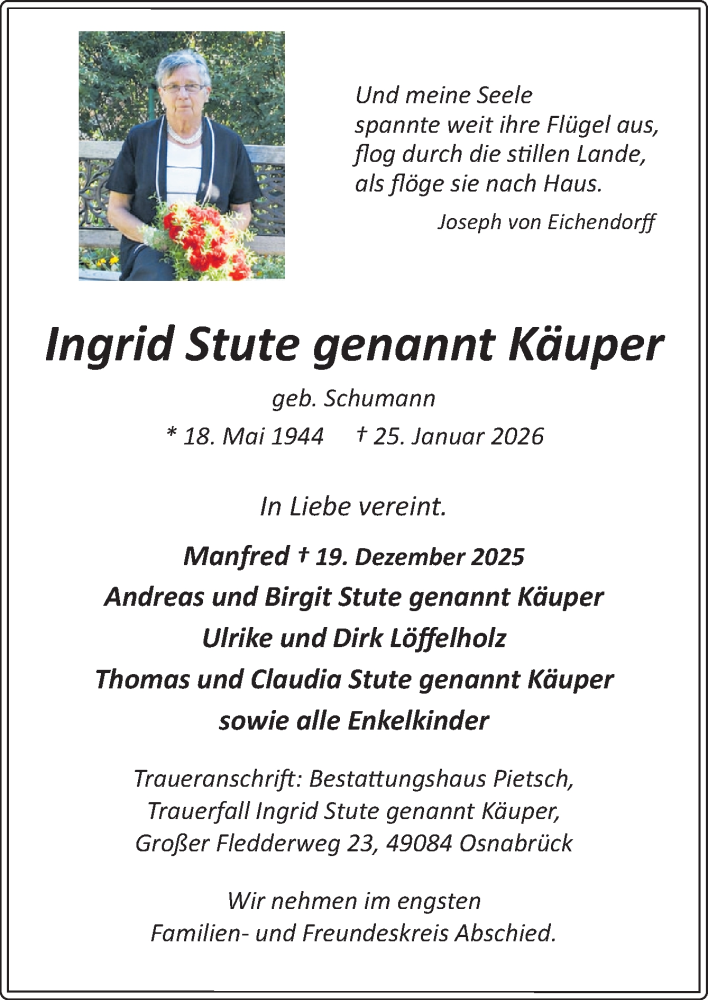 Und meine Seele
spannte weit ihre Flügel aus,
flog durch die stillen Lande,
als flöge sie nach Haus.

Joseph von Eichendorff

Ingrid Stute genannt Käuper

geb. Schumann

* 18. Mai 1944 † 25. Januar 2026

In Liebe vereint.

Manfred † 19. Dezember 2025
Andreas und Birgit Stute genannt Käuper
Ulrike und Dirk Löffelholz
Thomas und Claudia Stute genannt Käuper
sowie alle Enkelkinder

Traueranschrift: Bestattungshaus Pietsch,
Trauerfall Ingrid Stute genannt Käuper,
Großer Fledderweg 23, 49084 Osnabrück

Wir nehmen im engsten
Familien- und Freundeskreis Abschied.